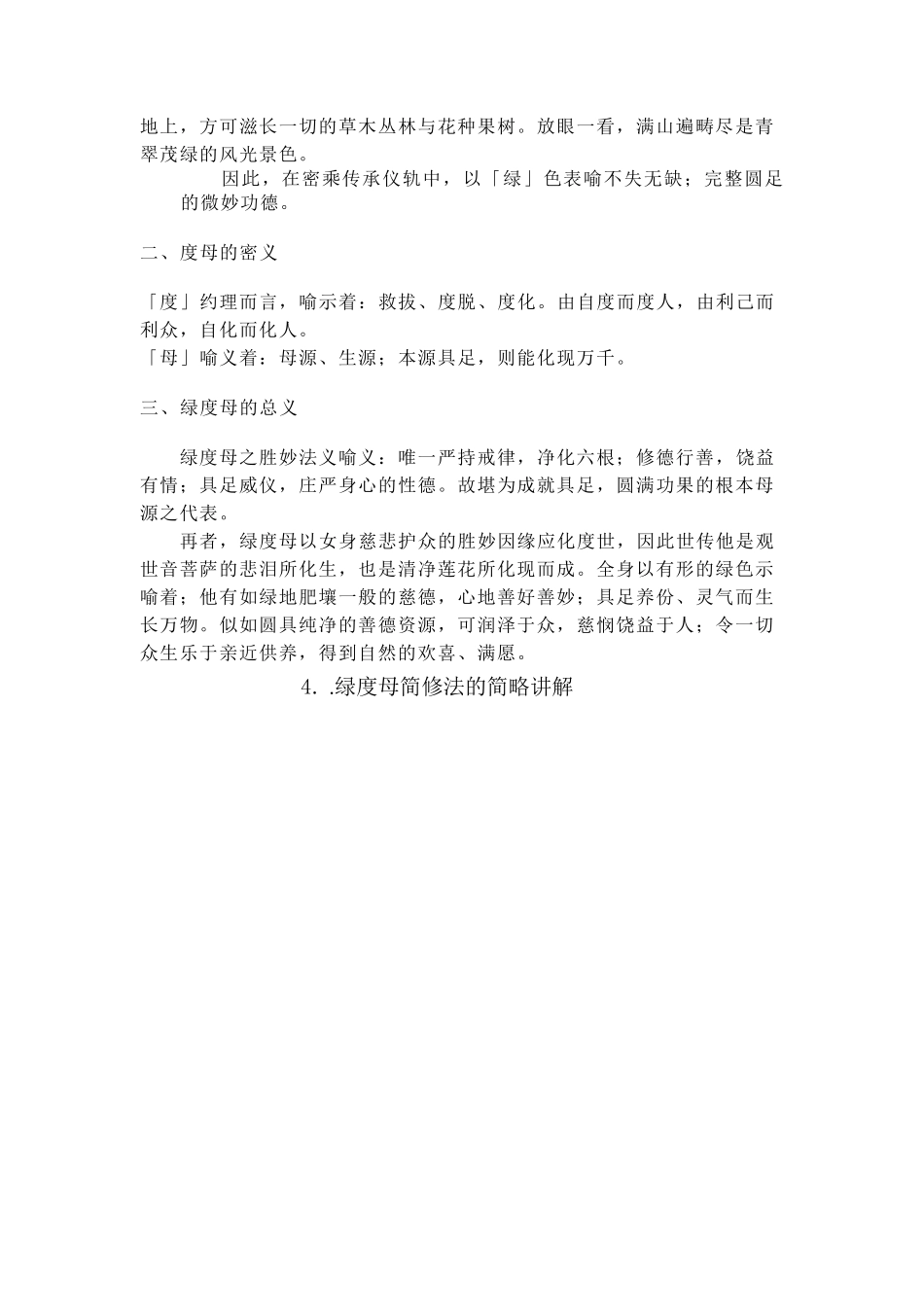 地上，方可滋长一切的草木丛林与花种果树。放眼一看，满山遍畴尽是青翠茂绿的风光景色。

因此，在密乘传承仪轨中，以「绿」色表喻不失无缺；完整圆足的微妙功德。

二、度母的密义

「度」约理而言，喻示着：救拔、度脱、度化。由自度而度人，由利己而利众，自化而化人。
「母」喻义着：母源、生源；本源具足，则能化现万千。

三、绿度母的总义

绿度母之胜妙法义喻义：唯一严持戒律，净化六根；修德行善，饶益有情；具足威仪，庄严身心的性德。故堪为成就具足，圆满功果的根本母源之代表。

再者，绿度母以女身慈悲护众的胜妙因缘应化度世，因此世传他是观世音菩萨的悲泪所化生，也是清净莲花所化现而成。全身以有形的绿色示喻着；他有如绿地肥壤一般的慈德，心地善好善妙；具足养份、灵气而生长万物。似如圆具纯净的善德资源，可润泽于众，慈悯饶益于人；令一切众生乐于亲近供养，得到自然的欢喜、满愿。

4. .绿度母简修法的简略讲解